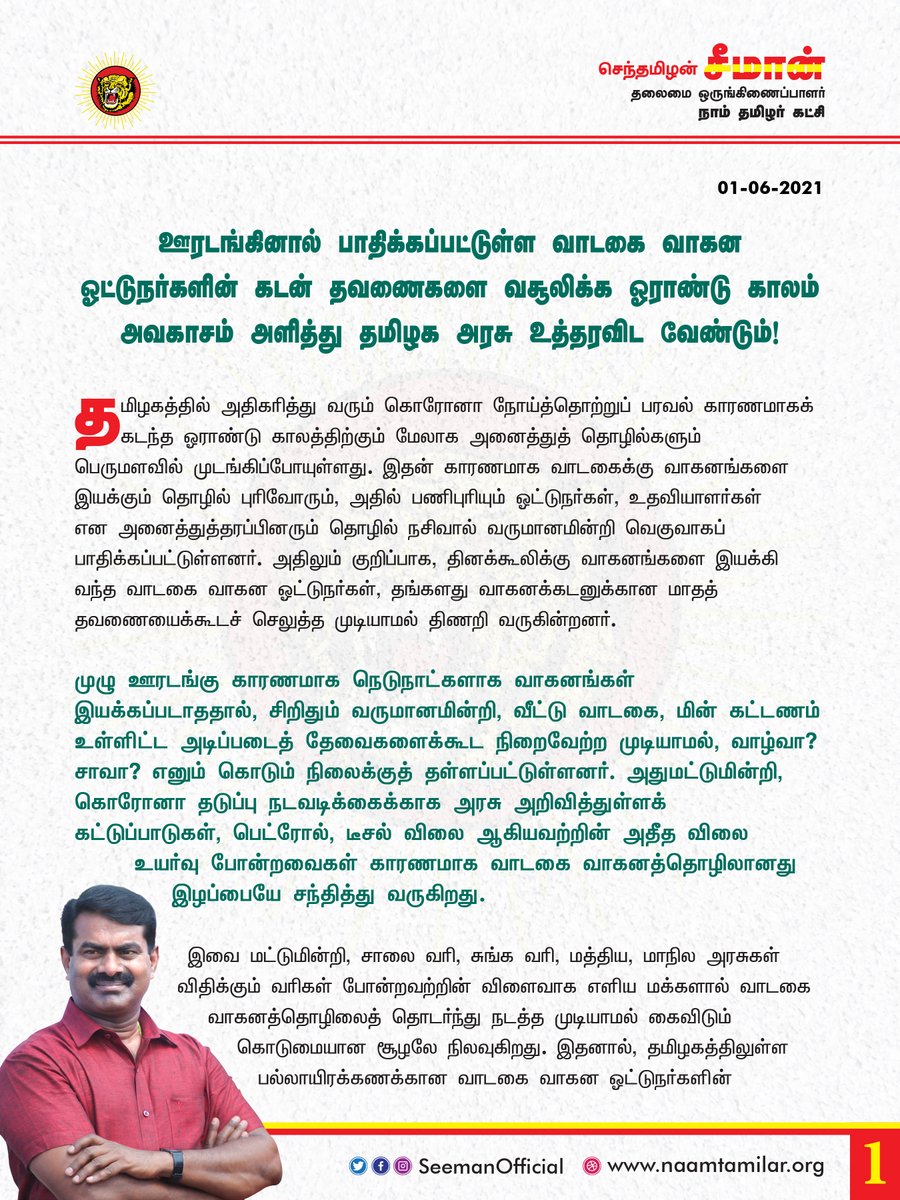 செந்தமிழன் சீமான்
தலைமை ஒருங்கிணைப்பாளர்
நாம் தமிழர் கட்சி

01-06-2021

ஊரடங்கினால் பாதிக்கப்பட்டுள்ள வாடகை வாகன ஓட்டுநர்களின் கடன் தவணைகளை வசூலிக்க ஓராண்டு காலம் அவகாசம் அளித்து தமிழக அரசு உத்தரவிட வேண்டும்!

தமிழகத்தில் அதிகரித்து வரும் கொரோனா நோய்த்தொற்றுப் பரவல் காரணமாகக் கடந்த ஓராண்டு காலத்திற்கும் மேலாக அனைத்துத் தொழில்களும் பெருமளவில் முடங்கிப்போயுள்ளது. இதன் காரணமாக வாடகைக்கு வாகனங்களை இயக்கும் தொழில் புரிவோரும், அதில் பணிபுரியும் ஓட்டுநர்கள், உதவியாளர்கள் என அனைத்துத்தரப்பினரும் தொழில் நசிவால் வருமானமின்றி வெகுவாகப் பாதிக்கப்பட்டுள்ளனர். அதிலும் குறிப்பாக, தினக்கூலிக்கு வாகனங்களை இயக்கி வந்த வாடகை வாகன ஓட்டுநர்கள், தங்களது வாகனக்கடனுக்கான மாதத் தவணையைக்கூடச் செலுத்த முடியாமல் திணறி வருகின்றனர்.

முழு ஊரடங்கு காரணமாக நெடுநாட்களாக வாகனங்கள் இயக்கப்படாததால், சிறிதும் வருமானமின்றி, வீட்டு வாடகை, மின் கட்டணம் உள்ளிட்ட அடிப்படைத் தேவைகளைக்கூட நிறைவேற்ற முடியாமல், வாழ்வா? சாவா? எனும் கொடும் நிலைக்குத் தள்ளப்பட்டுள்ளனர். அதுமட்டுமின்றி, கொரோனா தடுப்பு நடவடிக்கைக்காக அரசு அறிவித்துள்ளக் கட்டுப்பாடுகள், பெட்ரோல், டீசல் விலை ஆகியவற்றின் அதீத விலை உயர்வு போன்றவைகள் காரணமாக வாடகை வாகனத்தொழிலானது இழப்பையே சந்தித்து வருகிறது.

இவை மட்டுமின்றி, சாலை வரி, சுங்க வரி, மத்திய, மாநில அரசுகள் விதிக்கும் வரிகள் போன்றவற்றின் விளைவாக எளிய மக்களால் வாடகை வாகனத்தொழிலைத் தொடர்ந்து நடத்த முடியாமல் கைவிடும் கொடுமையான சூழலே நிலவுகிறது. இதனால், தமிழகத்திலுள்ள பல்லாயிரக்கணக்கான வாடகை வாகன ஓட்டுநர்களின்

SeemanOfficial www.naamtamilar.org 1